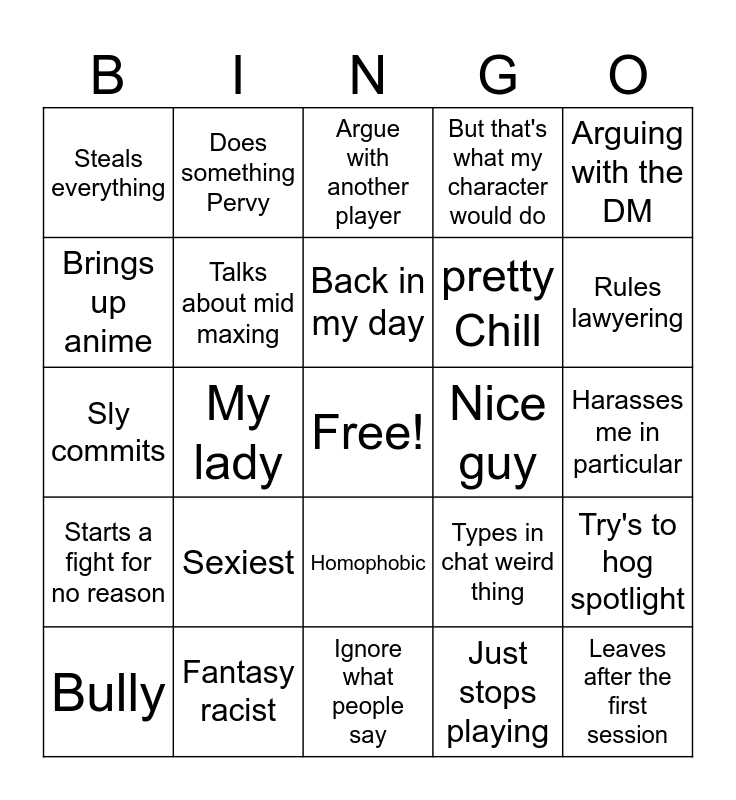 | B | I | N | G | O |
|---|---|---|---|---|
| Steals everything | Does something Pervy | Argue with another player | But that's what my character would do | Arguing with the DM |
| Brings up anime | Talks about mid maxing | Back in my day | pretty Chill | Rules lawyering |
| Sly commits | My lady | Free! | Nice guy | Harasses me in particular |
| Starts a fight for no reason | Sexiest | Homophobic | Types in chat weird thing | Try's to hog spotlight |
| Bully | Fantasy racist | Ignore what people say | Just stops playing | Leaves after the first session |